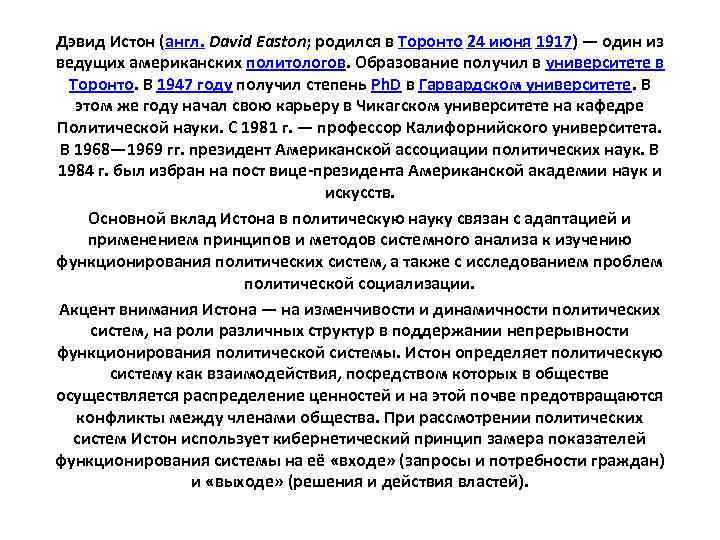 Дэвид Истон (англ. David Easton; родился в Торонто 24 июня 1917) — один из ведущих американских политологов. Образование получил в университете в Торонто. В 1947 году получил степень PhD в Гарвардском университете. В этом же году начал свою карьеру в Чикагском университете на кафедре Политической науки. С 1981 г. — профессор Калифорнийского университета. В 1968—1969 гг. президент Американской ассоциации политических наук. В 1984 г. был избран на пост вице-президента Американской академии наук и искусств.

Основной вклад Истона в политическую науку связан с адаптацией и применением принципов и методов системного анализа к изучению функционирования политических систем, а также с исследованием проблем политической социализации.

Акцент внимания Истона — на изменчивости и динамичности политических систем, на роли различных структур в поддержании непрерывности функционирования политической системы. Истон определяет политическую систему как взаимодействия, посредством которых в обществе осуществляется распределение ценностей и на этой почве предотвращаются конфликты между членами общества. При рассмотрении политических систем Истон использует кибернетический принцип замера показателей функционирования системы на её «входе» (запросы и потребности граждан) и «выходе» (решения и действия властей).